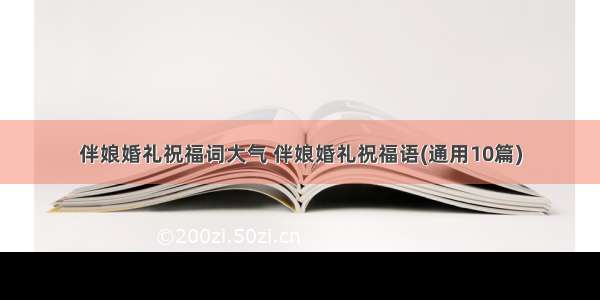 伴娘婚礼祝福词大气 伴娘婚礼祝福语(通用10篇)

©200zi.50zi.cn